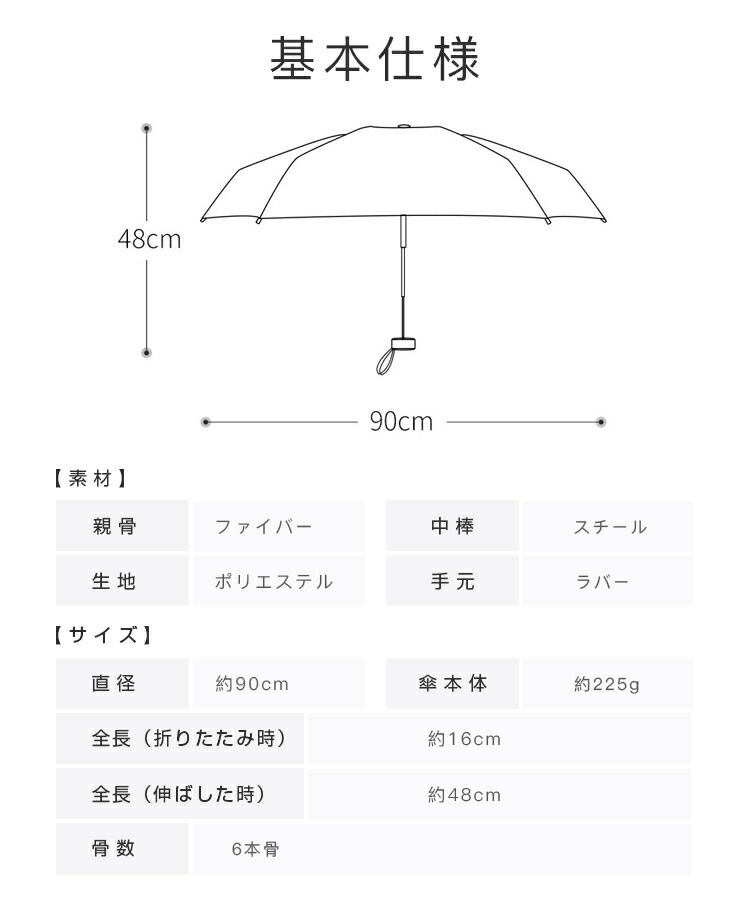 基本仕様

48cm

90cm

【素材】

| 親骨 | ファイバー | 中棒 | スチール |
|---|---|---|---|
| 生地 | ポリエステル | 手元 | ラバー |

【サイズ】

| 直径 | 約90cm | 傘本体 | 約225g |
|---|---|---|---|
| 全長（折りたたみ時） | 約16cm | | |
| 全長（伸ばした時） | 約48cm | | |
| 骨数 | 6本骨 | | |